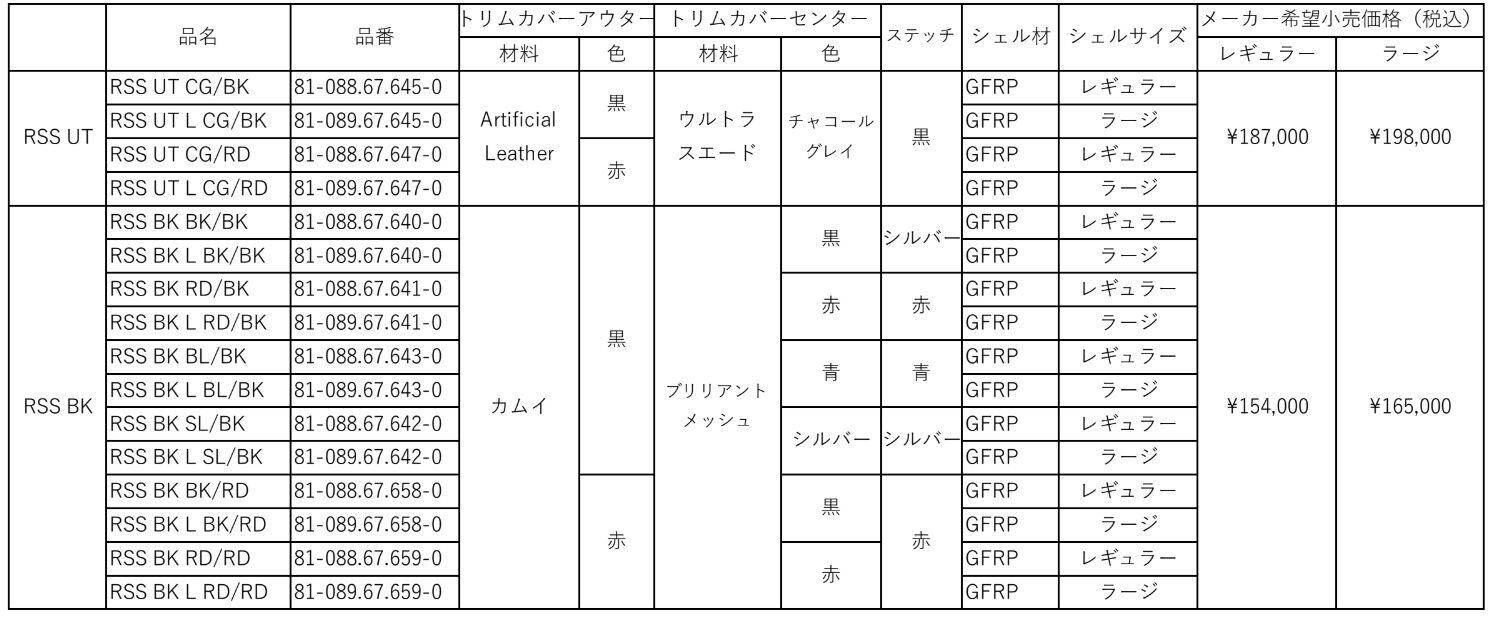 |  | 品名 | 品番 | トリムカバーアウター |  | トリムカバーセンター |  | ステッチ | シェル材 | シェルサイズ | メーカー希望小売価格（税込） |  |
|---|---|---|---|---|---|---|---|---|---|---|---|
|  |  |  | 材料 | 色 | 材料 | 色 |  |  |  | レギュラー | ラージ |
| RSS UT | RSS UT CG/BK | 81-088.67.645-0 | Artificial Leather | 黒 | ウルトラスエード | チャコールグレイ | 黒 | GFRP | レギュラー | ¥187,000 | ¥198,000 |
|  | RSS UT L CG/BK | 81-089.67.645-0 |  |  |  |  |  | GFRP | ラージ |  |  |
|  | RSS UT CG/RD | 81-088.67.647-0 |  | 赤 |  |  |  | GFRP | レギュラー |  |  |
|  | RSS UT L CG/RD | 81-089.67.647-0 |  |  |  |  |  | GFRP | ラージ |  |  |
| RSS BK | RSS BK BK/BK | 81-088.67.640-0 | カムイ | 黒 | ブリリアントメッシュ | 黒 | シルバー | GFRP | レギュラー | ¥154,000 | ¥165,000 |
|  | RSS BK L BK/BK | 81-089.67.640-0 |  |  |  |  |  | GFRP | ラージ |  |  |
|  | RSS BK RD/BK | 81-088.67.641-0 |  |  |  | 赤 | 赤 | GFRP | レギュラー |  |  |
|  | RSS BK L RD/BK | 81-089.67.641-0 |  |  |  |  |  | GFRP | ラージ |  |  |
|  | RSS BK BL/BK | 81-088.67.643-0 |  |  |  | 青 | 青 | GFRP | レギュラー |  |  |
|  | RSS BK L BL/BK | 81-089.67.643-0 |  |  |  |  |  | GFRP | ラージ |  |  |
|  | RSS BK SL/BK | 81-088.67.642-0 |  |  |  | シルバー | シルバー | GFRP | レギュラー |  |  |
|  | RSS BK L SL/BK | 81-089.67.642-0 |  |  |  |  |  | GFRP | ラージ |  |  |
|  | RSS BK BK/RD | 81-088.67.658-0 |  | 赤 |  | 黒 | 赤 | GFRP | レギュラー |  |  |
|  | RSS BK L BK/RD | 81-089.67.658-0 |  |  |  |  |  | GFRP | ラージ |  |  |
|  | RSS BK RD/RD | 81-088.67.659-0 |  |  |  | 赤 |  | GFRP | レギュラー |  |  |
|  | RSS BK L RD/RD | 81-089.67.659-0 |  |  |  |  |  | GFRP | ラージ |  |  |